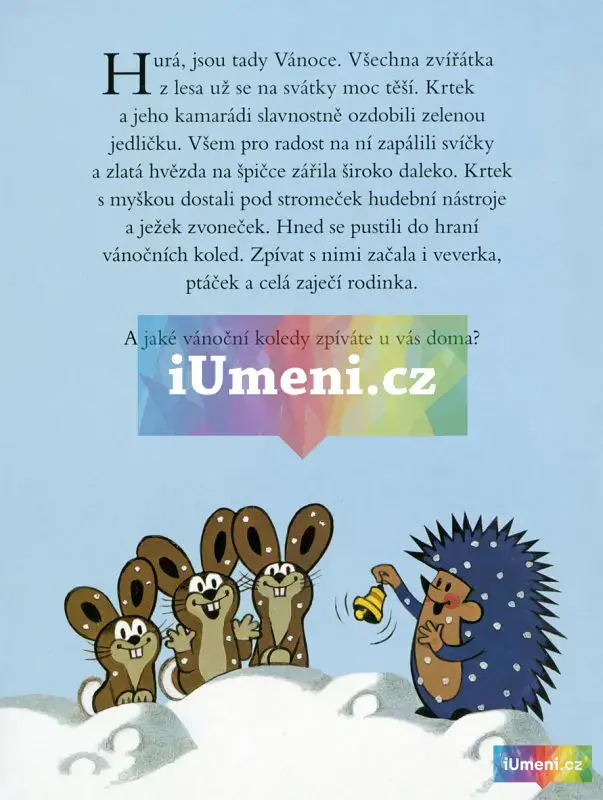 Hurá, jsou tady Vánoce. Všechna zvířátka z lesa už se na svátky moc těší. Krtek a jeho kamarádi slavnostně ozdobili zelenou jedličku. Všem pro radost na ní zapálili svíčky a zlatá hvězda na špičce zářila široko daleko. Krtek s myškou dostali pod stromeček hudební nástroje a ježek zvoneček. Hned se pustili do hraní vánočních koled. Zpívat s nimi začala i veverka, ptáček a celá zaječí rodinka.

A jaké vánoční koledy zpíváte u vás doma?

iUmeni.cz